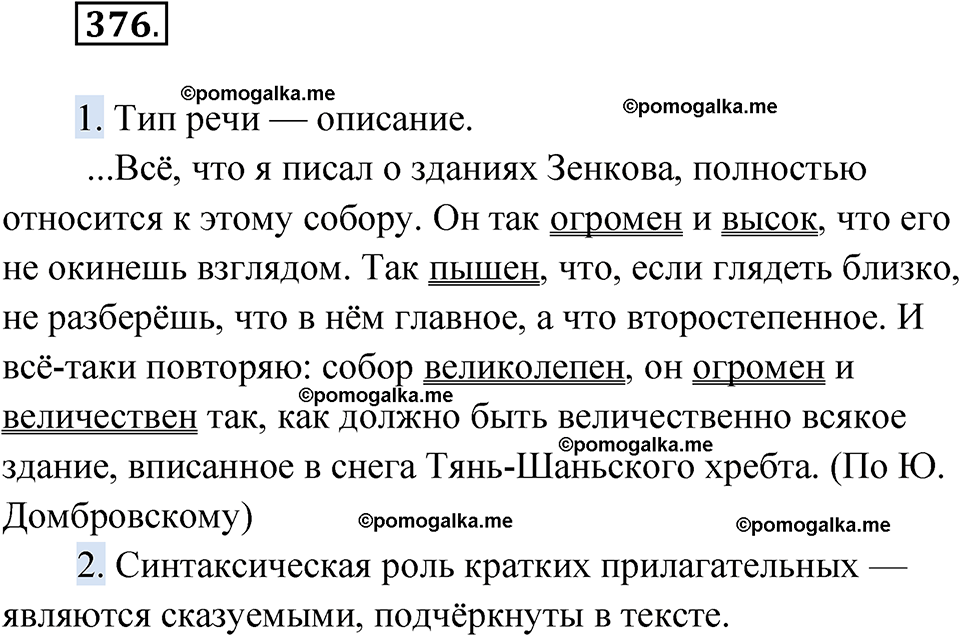 376.

©pomogalka.me ©pomogalka.me

1. Тип речи — описание.

...Всё, что я писал о зданиях Зенкова, полностью относится к этому собору. Он так огромен и высок, что его не окинешь взглядом. Так пышен, что, если глядеть близко, не разберёшь, что в нём главное, а что второстепенное. И всё-таки повторяю: собор великолепен, он огромен и величествен так, как должно быть величественно всякое здание, вписанное в снега Тянь-Шаньского хребта. (По Ю. Домбровскому)

©pomogalka.me ©pomogalka.me ©pomogalka.me ©pomogalka.me

2. Синтаксическая роль кратких прилагательных — являются сказуемыми, подчёркнуты в тексте.